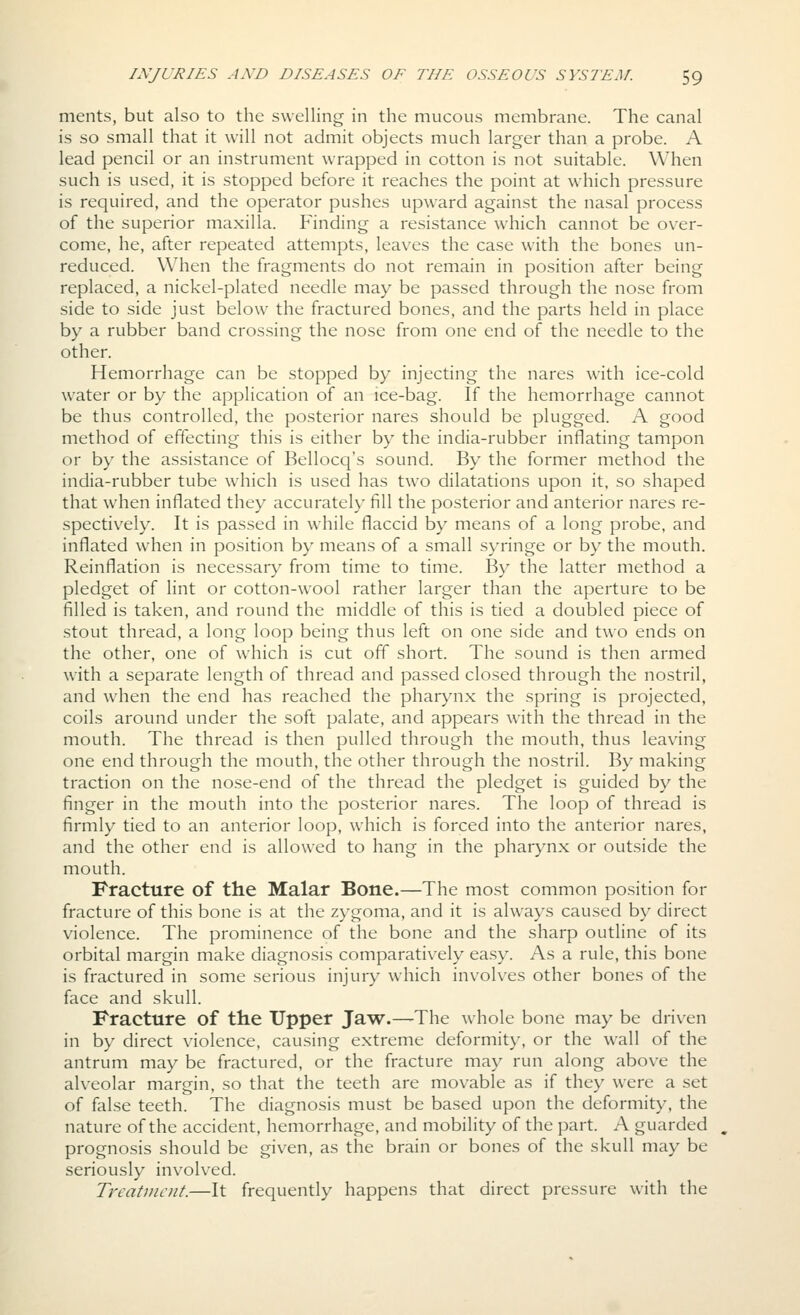 INJURIES AND DISEASES OF THE OSSEOUS SYSTEM. 59

ments, but also to the swelling in the mucous membrane. The canal is so small that it will not admit objects much larger than a probe. A lead pencil or an instrument wrapped in cotton is not suitable. When such is used, it is stopped before it reaches the point at which pressure is required, and the operator pushes upward against the nasal process of the superior maxilla. Finding a resistance which cannot be overcome, he, after repeated attempts, leaves the case with the bones unreduced. When the fragments do not remain in position after being replaced, a nickel-plated needle may be passed through the nose from side to side just below the fractured bones, and the parts held in place by a rubber band crossing the nose from one end of the needle to the other.

Hemorrhage can be stopped by injecting the nares with ice-cold water or by the application of an ice-bag. If the hemorrhage cannot be thus controlled, the posterior nares should be plugged. A good method of effecting this is either by the india-rubber inflating tampon or by the assistance of Bellocq's sound. By the former method the india-rubber tube which is used has two dilatations upon it, so shaped that when inflated they accurately fill the posterior and anterior nares respectively. It is passed in while flaccid by means of a long probe, and inflated when in position by means of a small syringe or by the mouth. Reinflation is necessary from time to time. By the latter method a pledget of lint or cotton-wool rather larger than the aperture to be filled is taken, and round the middle of this is tied a doubled piece of stout thread, a long loop being thus left on one side and two ends on the other, one of which is cut off short. The sound is then armed with a separate length of thread and passed closed through the nostril, and when the end has reached the pharynx the spring is projected, coils around under the soft palate, and appears with the thread in the mouth. The thread is then pulled through the mouth, thus leaving one end through the mouth, the other through the nostril. By making traction on the nose-end of the thread the pledget is guided by the finger in the mouth into the posterior nares. The loop of thread is firmly tied to an anterior loop, which is forced into the anterior nares, and the other end is allowed to hang in the pharynx or outside the mouth.

Fracture of the Malar Bone.—The most common position for fracture of this bone is at the zygoma, and it is always caused by direct violence. The prominence of the bone and the sharp outline of its orbital margin make diagnosis comparatively easy. As a rule, this bone is fractured in some serious injury which involves other bones of the face and skull.

Fracture of the Upper Jaw.—The whole bone may be driven in by direct violence, causing extreme deformity, or the wall of the antrum may be fractured, or the fracture may run along above the alveolar margin, so that the teeth are movable as if they were a set of false teeth. The diagnosis must be based upon the deformity, the nature of the accident, hemorrhage, and mobility of the part. A guarded prognosis should be given, as the brain or bones of the skull may be seriously involved.

Treatment.—It frequently happens that direct pressure with the